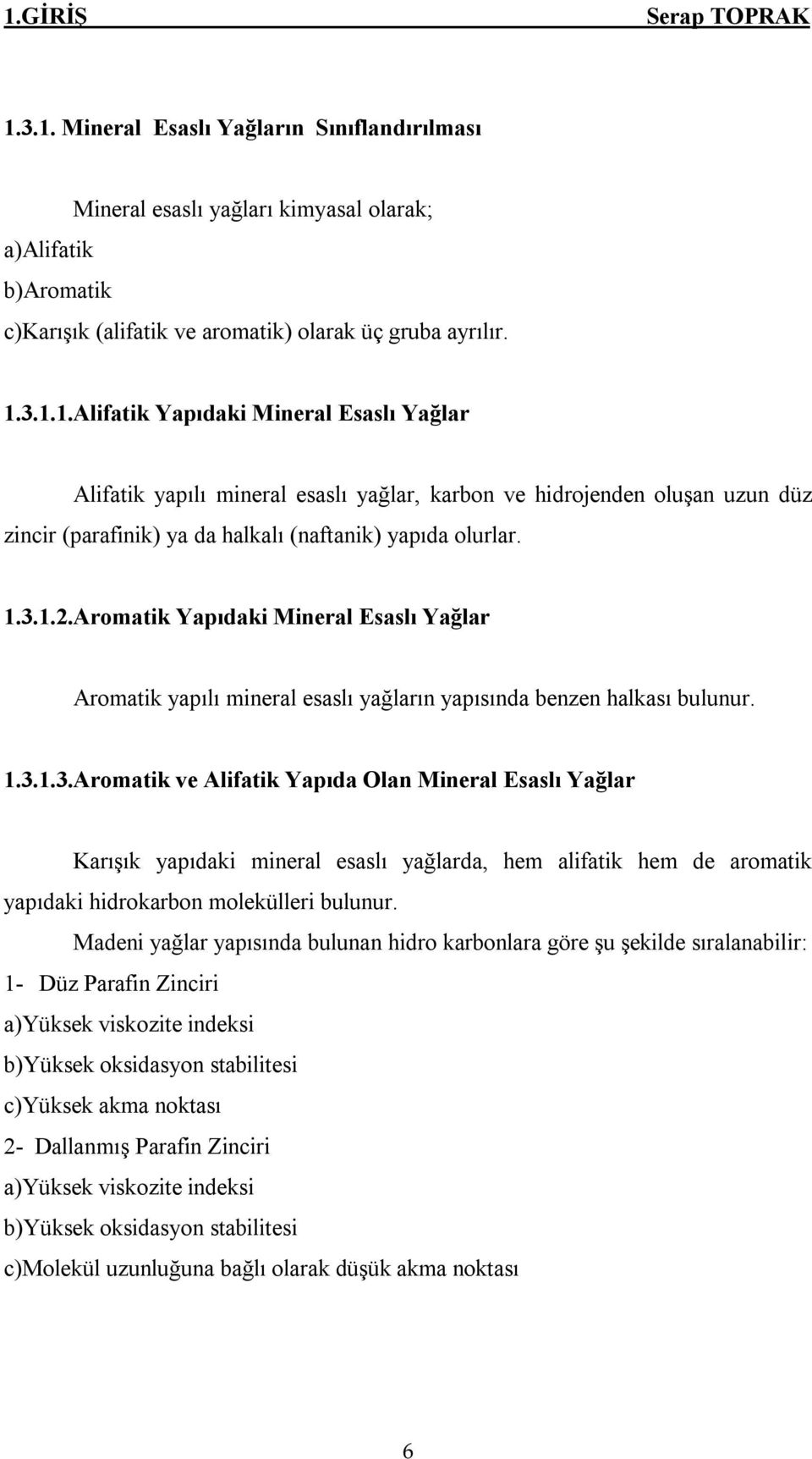 1.GİRİŞ Serap TOPRAK

1.3.1. Mineral Esaslı Yağların Sınıflandırılması

Mineral esaslı yağları kimyasal olarak;
a)Alifatik
b)Aromatik
c)Karışık (alifatik ve aromatik) olarak üç gruba ayrılır.

1.3.1.1.Alifatik Yapıdaki Mineral Esaslı Yağlar

Alifatik yapılı mineral esaslı yağlar, karbon ve hidrojenden oluşan uzun düz zincir (parafinik) ya da halkalı (naftanik) yapıda olurlar.

1.3.1.2.Aromatik Yapıdaki Mineral Esaslı Yağlar

Aromatik yapılı mineral esaslı yağların yapısında benzen halkası bulunur.

1.3.1.3.Aromatik ve Alifatik Yapıda Olan Mineral Esaslı Yağlar

Karışık yapıdaki mineral esaslı yağlarda, hem alifatik hem de aromatik yapıdaki hidrokarbon molekülleri bulunur.

Madeni yağlar yapısında bulunan hidro karbonlara göre şu şekilde sıralanabilir:
1- Düz Parafin Zinciri
a)Yüksek viskozite indeksi
b)Yüksek oksidasyon stabilitesi
c)Yüksek akma noktası
2- Dallanmış Parafin Zinciri
a)Yüksek viskozite indeksi
b)Yüksek oksidasyon stabilitesi
c)Molekül uzunluğuna bağlı olarak düşük akma noktası

6